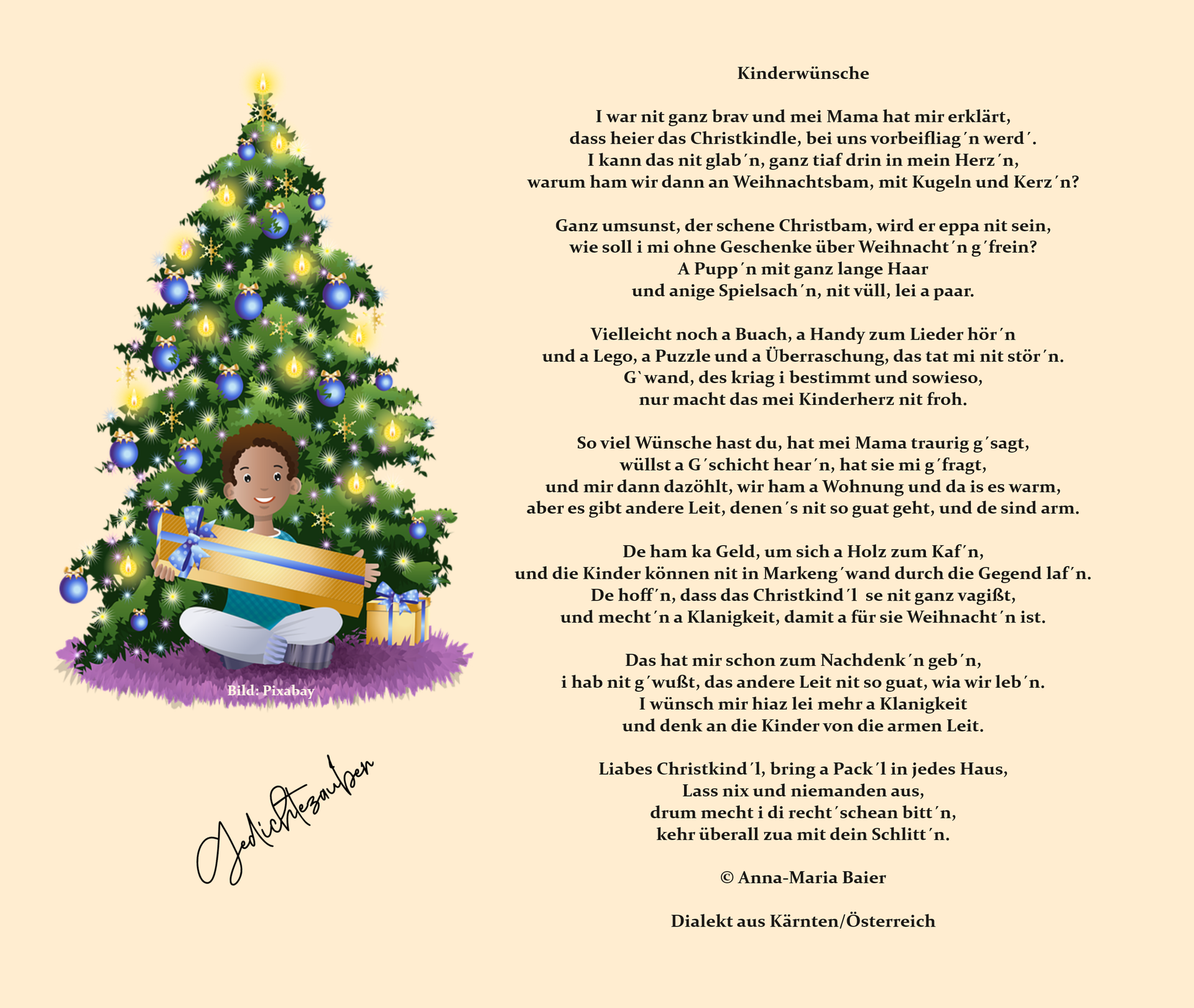 Bild: Pixabay

Gedichtezauber

Kinderwünsche

I war nit ganz brav und mei Mama hat mir erklärt,
dass heier das Christkindle, bei uns vorbeifliag´n werd´.
I kann das nit glab´n, ganz tiaf drin in mein Herz´n,
warum ham wir dann an Weihnachtsbam, mit Kugeln und Kerz´n?

Ganz umsunst, der schene Christbam, wird er eppa nit sein,
wie soll i mi ohne Geschenke über Weihnacht´n g´frein?
A Pupp´n mit ganz lange Haar
und anige Spielsach´n, nit vüll, lei a paar.

Vielleicht noch a Buach, a Handy zum Lieder hör´n
und a Lego, a Puzzle und a Überraschung, das tat mi nit stör´n.
G`wand, des kriag i bestimmt und sowieso,
nur macht das mei Kinderherz nit froh.

So viel Wünsche hast du, hat mei Mama traurig g´sagt,
wüllst a G´schicht hear´n, hat sie mi g´fragt,
und mir dann dazöhlt, wir ham a Wohnung und da is es warm,
aber es gibt andere Leit, denen´s nit so guat geht, und de sind arm.

De ham ka Geld, um sich a Holz zum Kaf´n,
und die Kinder können nit in Markeng´wand durch die Gegend laf´n.
De hoff´n, dass das Christkind´l se nit ganz vagißt,
und mecht´n a Klanigkeit, damit a für sie Weihnacht´n ist.

Das hat mir schon zum Nachdenk´n geb´n,
i hab nit g´wußt, das andere Leit nit so guat, wia wir leb´n.
I wünsch mir hiaz lei mehr a Klanigkeit
und denk an die Kinder von die armen Leit.

Liabes Christkind´l, bring a Pack´l in jedes Haus,
Lass nix und niemanden aus,
drum mecht i di recht´schean bitt´n,
kehr überall zua mit dein Schlitt´n.

© Anna-Maria Baier

Dialekt aus Kärnten/Österreich